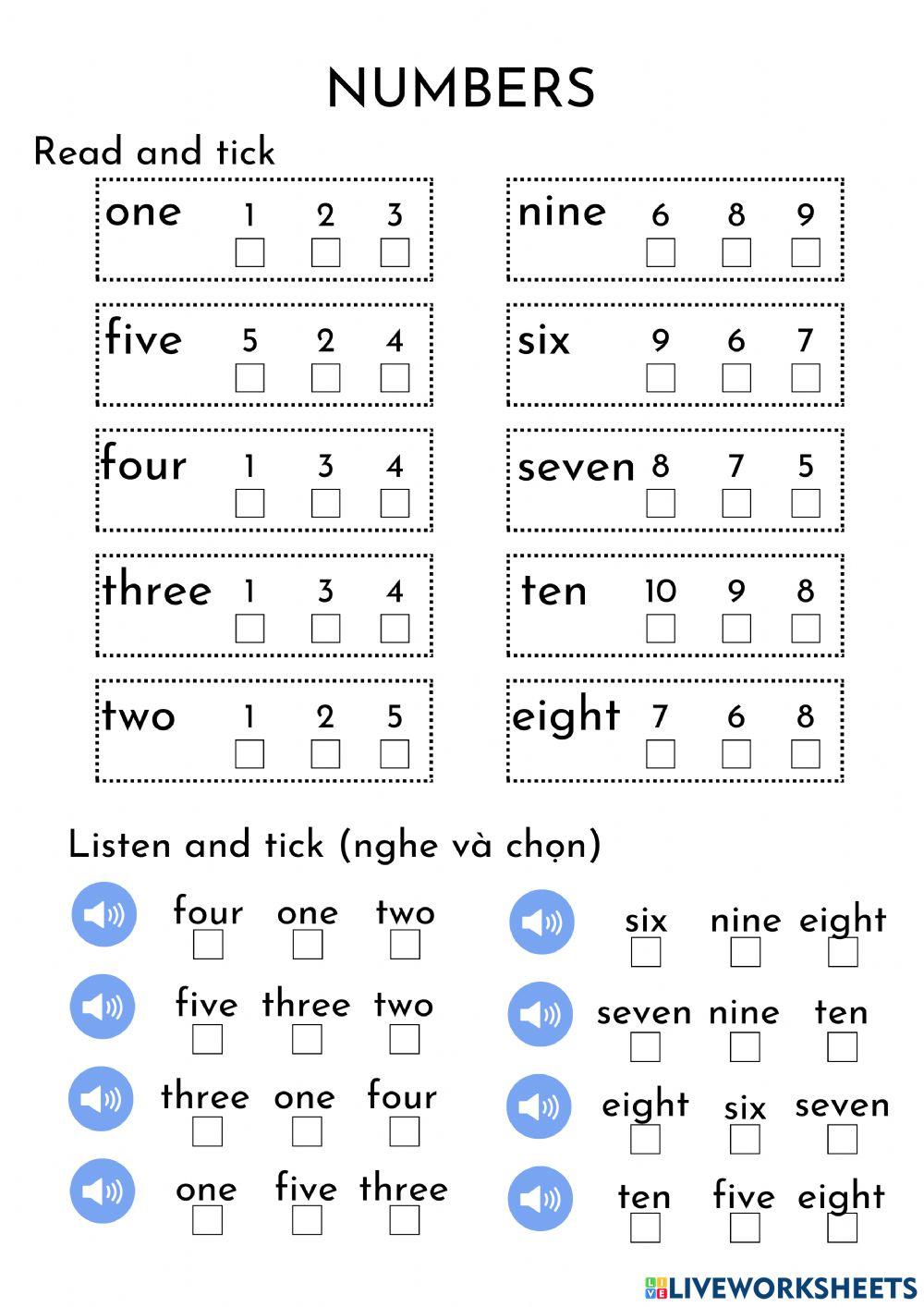 NUMBERS

Read and tick

one 1 2 3

five 5 2 4

four 1 3 4

three 1 3 4

two 1 2 5

nine 6 8 9

six 9 6 7

seven 8 7 5

ten 10 9 8

eight 7 6 8

Listen and tick (nghe và chọn)

four one two

five three two

three one four

one five three

six nine eight

seven nine ten

eight six seven

ten five eight

LIVEWORKSHEETS